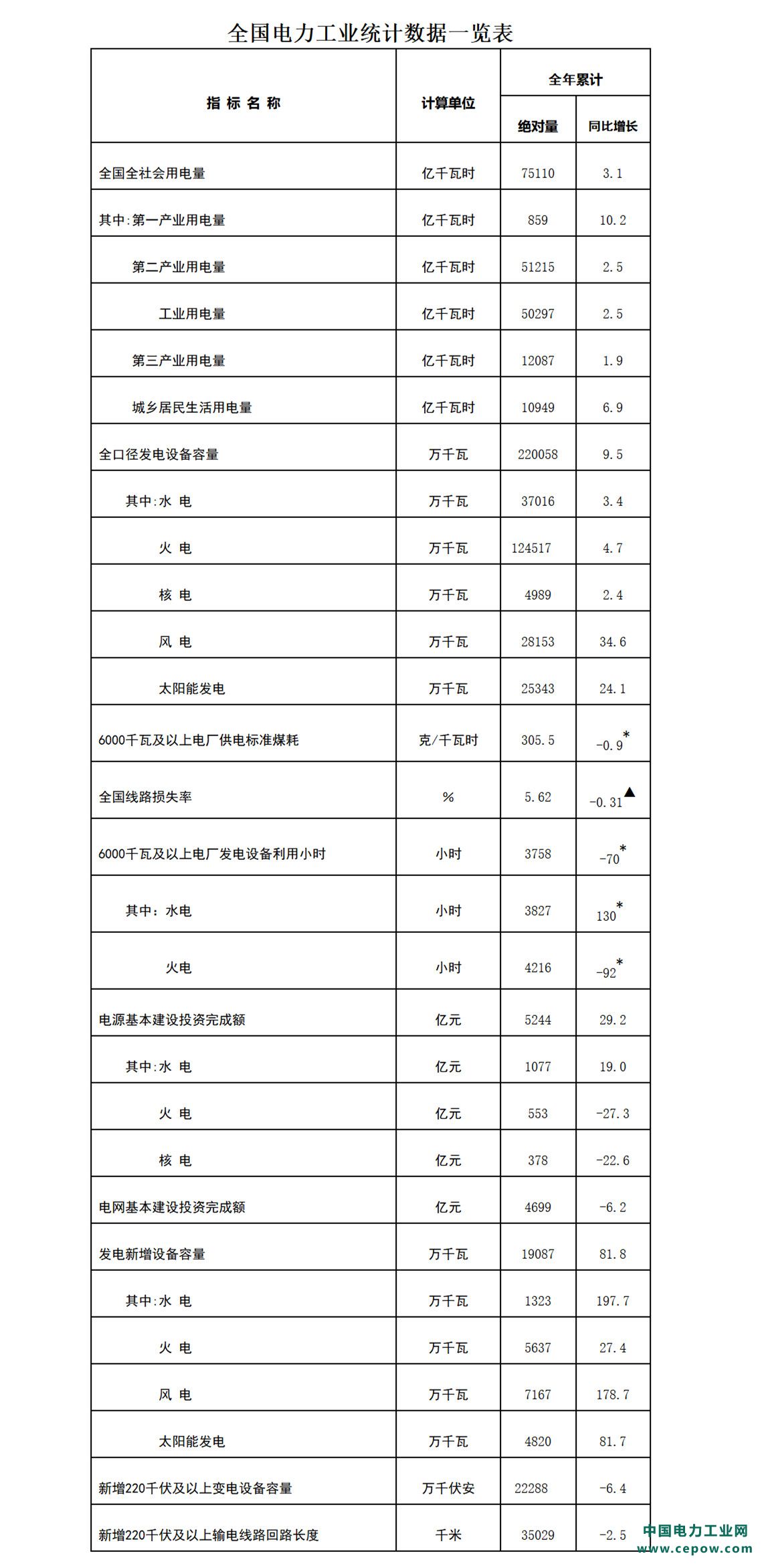 全国电力工业统计数据一览表

| 指 标 名 称 | 计算单位 | 全年累计 绝对量 | 全年累计 同比增长 |
|---|---|---|---|
| 全国全社会用电量 | 亿千瓦时 | 75110 | 3.1 |
| 其中:第一产业用电量 | 亿千瓦时 | 859 | 10.2 |
| 第二产业用电量 | 亿千瓦时 | 51215 | 2.5 |
| 工业用电量 | 亿千瓦时 | 50297 | 2.5 |
| 第三产业用电量 | 亿千瓦时 | 12087 | 1.9 |
| 城乡居民生活用电量 | 亿千瓦时 | 10949 | 6.9 |
| 全口径发电设备容量 | 万千瓦 | 220058 | 9.5 |
| 其中:水 电 | 万千瓦 | 37016 | 3.4 |
| 火 电 | 万千瓦 | 124517 | 4.7 |
| 核 电 | 万千瓦 | 4989 | 2.4 |
| 风 电 | 万千瓦 | 28153 | 34.6 |
| 太阳能发电 | 万千瓦 | 25343 | 24.1 |
| 6000千瓦及以上电厂供电标准煤耗 | 克/千瓦时 | 305.5 | -0.9* |
| 全国线路损失率 | % | 5.62 | -0.31▲ |
| 6000千瓦及以上电厂发电设备利用小时 | 小时 | 3758 | -70* |
| 其中：水电 | 小时 | 3827 | 130* |
| 火电 | 小时 | 4216 | -92* |
| 电源基本建设投资完成额 | 亿元 | 5244 | 29.2 |
| 其中:水 电 | 亿元 | 1077 | 19.0 |
| 火 电 | 亿元 | 553 | -27.3 |
| 核 电 | 亿元 | 378 | -22.6 |
| 电网基本建设投资完成额 | 亿元 | 4699 | -6.2 |
| 发电新增设备容量 | 万千瓦 | 19087 | 81.8 |
| 其中:水 电 | 万千瓦 | 1323 | 197.7 |
| 火 电 | 万千瓦 | 5637 | 27.4 |
| 风 电 | 万千瓦 | 7167 | 178.7 |
| 太阳能发电 | 万千瓦 | 4820 | 81.7 |
| 新增220千伏及以上变电设备容量 | 万千伏安 | 22288 | -6.4 |
| 新增220千伏及以上输电线路回路长度 | 千米 | 35029 | -2.5 |

中国电力工业网
www.cepow.com